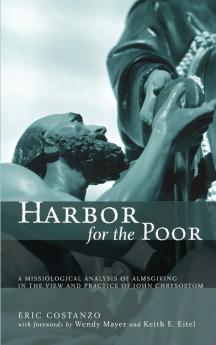 HARBOR
for the POOR

A MISSIOLOGICAL ANALYSIS OF ALMSGIVING IN THE VIEW AND PRACTICE OF JOHN CHRYSOSTOM

ERIC COSTANZO
with forewords by Wendy Mayer and Keith E. Eitel